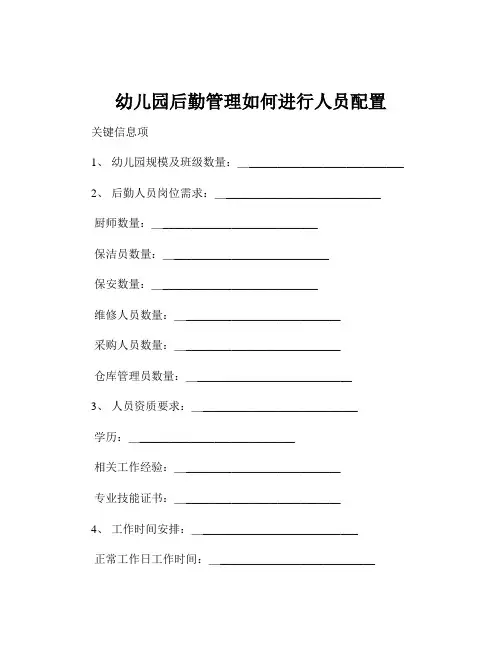 幼儿园后勤管理如何进行人员配置

关键信息项

1、 幼儿园规模及班级数量：____________________________

2、 后勤人员岗位需求：____________________________

厨师数量：____________________________

保洁员数量：____________________________

保安数量：____________________________

维修人员数量：____________________________

采购人员数量：____________________________

仓库管理员数量：____________________________

3、 人员资质要求：____________________________

学历：____________________________

相关工作经验：____________________________

专业技能证书：____________________________

4、 工作时间安排：____________________________

正常工作日工作时间：____________________________